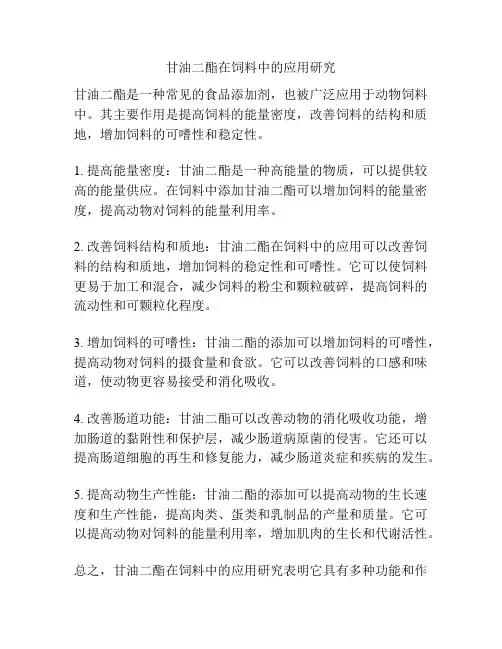 甘油二酯在饲料中的应用研究

甘油二酯是一种常见的食品添加剂，也被广泛应用于动物饲料中。其主要作用是提高饲料的能量密度，改善饲料的结构和质地，增加饲料的可嗜性和稳定性。

1. 提高能量密度：甘油二酯是一种高能量的物质，可以提供较高的能量供应。在饲料中添加甘油二酯可以增加饲料的能量密度，提高动物对饲料的能量利用率。

2. 改善饲料结构和质地：甘油二酯在饲料中的应用可以改善饲料的结构和质地，增加饲料的稳定性和可嗜性。它可以使饲料更易于加工和混合，减少饲料的粉尘和颗粒破碎，提高饲料的流动性和可颗粒化程度。

3. 增加饲料的可嗜性：甘油二酯的添加可以增加饲料的可嗜性，提高动物对饲料的摄食量和食欲。它可以改善饲料的口感和味道，使动物更容易接受和消化吸收。

4. 改善肠道功能：甘油二酯可以改善动物的消化吸收功能，增加肠道的黏附性和保护层，减少肠道病原菌的侵害。它还可以提高肠道细胞的再生和修复能力，减少肠道炎症和疾病的发生。

5. 提高动物生产性能：甘油二酯的添加可以提高动物的生长速度和生产性能，提高肉类、蛋类和乳制品的产量和质量。它可以提高动物对饲料的能量利用率，增加肌肉的生长和代谢活性。

总之，甘油二酯在饲料中的应用研究表明它具有多种功能和作